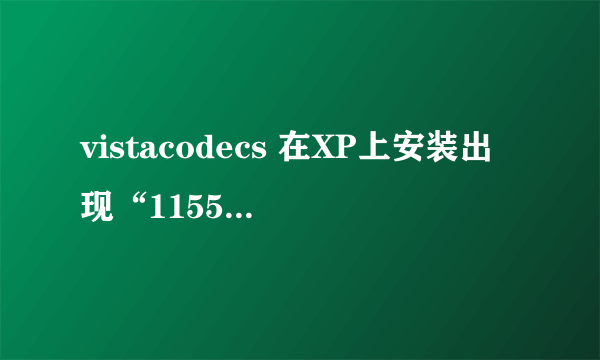 vistacodecs 在XP上安装出现“1155...